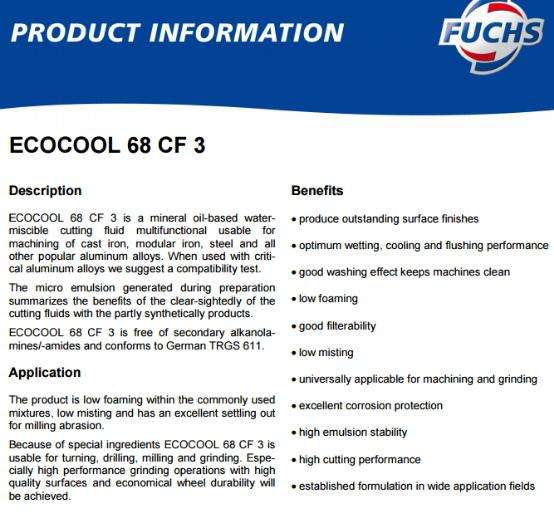 PRODUCT INFORMATION

FUCHS

ECOCOOL 68 CF 3

Description

ECOCOOL 68 CF 3 is a mineral oil-based water-miscible cutting fluid multifunctional usable for machining of cast iron, modular iron, steel and all other popular aluminum alloys. When used with critical aluminum alloys we suggest a compatibility test.

The micro emulsion generated during preparation summarizes the benefits of the clear-sightedly of the cutting fluids with the partly synthetically products.

ECOCOOL 68 CF 3 is free of secondary alkanolamines/-amides and conforms to German TRGS 611.

Application

The product is low foaming within the commonly used mixtures, low misting and has an excellent settling out for milling abrasion.

Because of special ingredients ECOCOOL 68 CF 3 is usable for turning, drilling, milling and grinding. Especially high performance grinding operations with high quality surfaces and economical wheel durability will be achieved.

Benefits

• produce outstanding surface finishes

• optimum wetting, cooling and flushing performance

• good washing effect keeps machines clean

• low foaming

• good filterability

• low misting

• universally applicable for machining and grinding

• excellent corrosion protection

• high emulsion stability

• high cutting performance

• established formulation in wide application fields